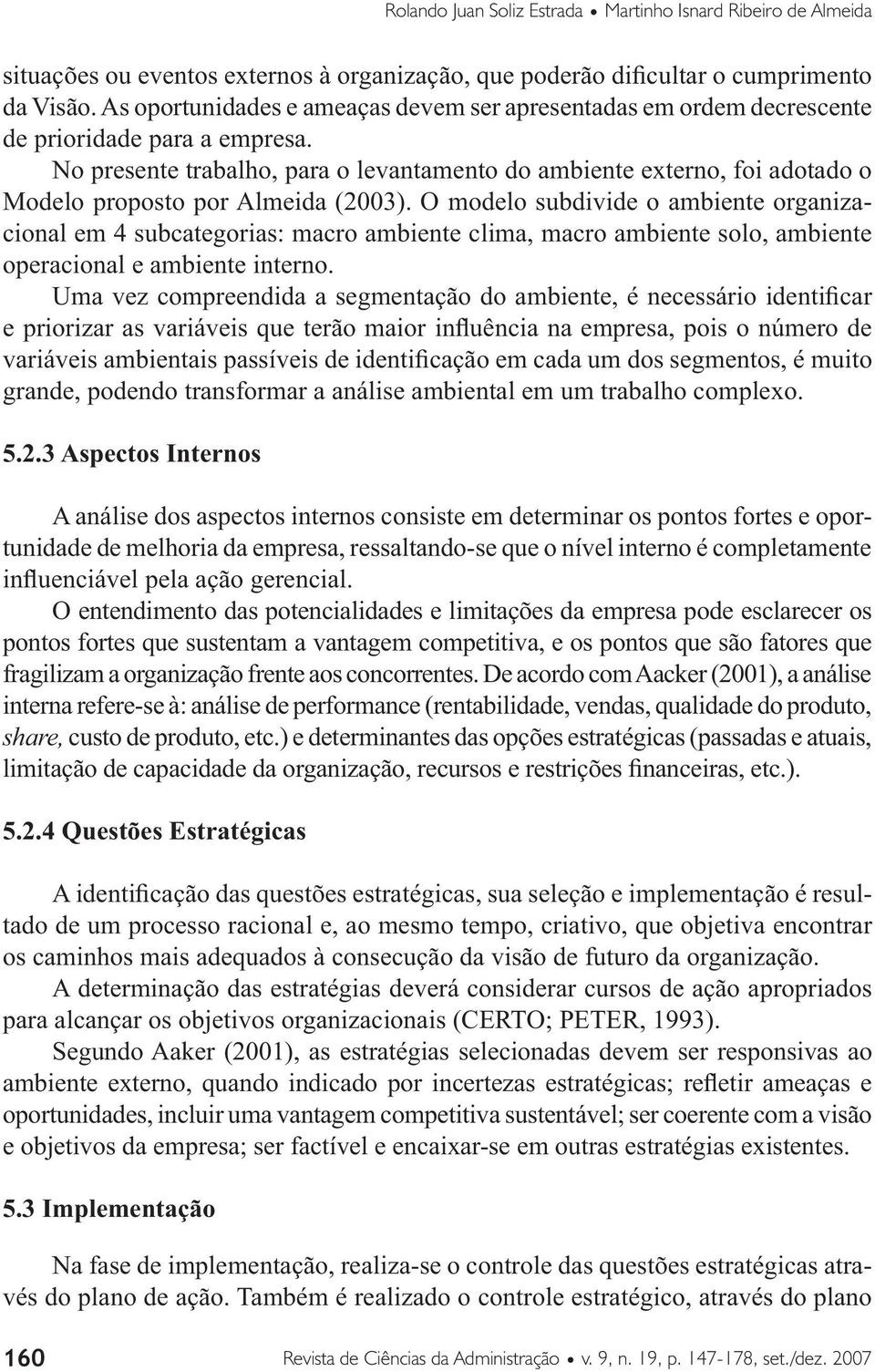 Rolando Juan Soliz Estrada • Martinho Isnard Ribeiro de Almeida

situações ou eventos externos à organização, que poderão dificultar o cumprimento da Visão. As oportunidades e ameaças devem ser apresentadas em ordem decrescente de prioridade para a empresa.

No presente trabalho, para o levantamento do ambiente externo, foi adotado o Modelo proposto por Almeida (2003). O modelo subdivide o ambiente organizacional em 4 subcategorias: macro ambiente clima, macro ambiente solo, ambiente operacional e ambiente interno.

Uma vez compreendida a segmentação do ambiente, é necessário identificar e priorizar as variáveis que terão maior influência na empresa, pois o número de variáveis ambientais passíveis de identificação em cada um dos segmentos, é muito grande, podendo transformar a análise ambiental em um trabalho complexo.

5.2.3 Aspectos Internos

A análise dos aspectos internos consiste em determinar os pontos fortes e oportunidade de melhoria da empresa, ressaltando-se que o nível interno é completamente influenciável pela ação gerencial.

O entendimento das potencialidades e limitações da empresa pode esclarecer os pontos fortes que sustentam a vantagem competitiva, e os pontos que são fatores que fragilizam a organização frente aos concorrentes. De acordo com Aacker (2001), a análise interna refere-se à: análise de performance (rentabilidade, vendas, qualidade do produto, share, custo de produto, etc.) e determinantes das opções estratégicas (passadas e atuais, limitação de capacidade da organização, recursos e restrições financeiras, etc.).

5.2.4 Questões Estratégicas

A identificação das questões estratégicas, sua seleção e implementação é resultado de um processo racional e, ao mesmo tempo, criativo, que objetiva encontrar os caminhos mais adequados à consecução da visão de futuro da organização.

A determinação das estratégias deverá considerar cursos de ação apropriados para alcançar os objetivos organizacionais (CERTO; PETER, 1993).

Segundo Aaker (2001), as estratégias selecionadas devem ser responsivas ao ambiente externo, quando indicado por incertezas estratégicas; refletir ameaças e oportunidades, incluir uma vantagem competitiva sustentável; ser coerente com a visão e objetivos da empresa; ser factível e encaixar-se em outras estratégias existentes.

5.3 Implementação

Na fase de implementação, realiza-se o controle das questões estratégicas através do plano de ação. Também é realizado o controle estratégico, através do plano

160 Revista de Ciências da Administração • v. 9, n. 19, p. 147-178, set./dez. 2007